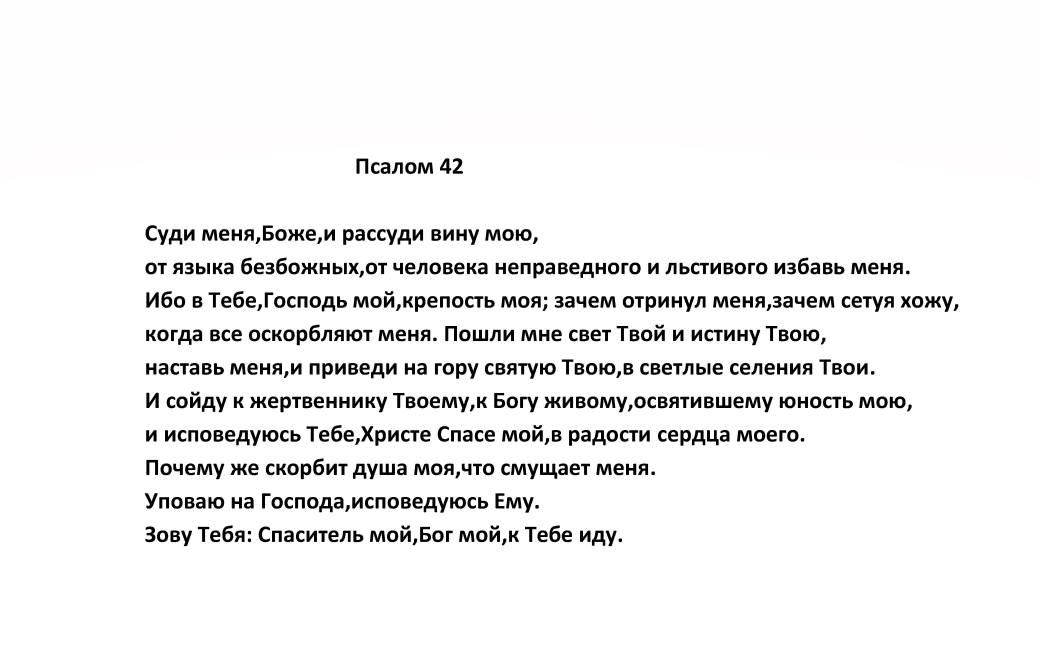 Псалом 42

Суди меня,Боже,и рассуди вину мою,
от языка безбожных,от человека неправедного и льстивого избавь меня.
Ибо в Тебе,Господь мой,крепость моя; зачем отринул меня,зачем сетуя хожу,
когда все оскорбляют меня. Пошли мне свет Твой и истину Твою,
наставь меня,и приведи на гору святую Твою,в светлые селения Твои.
И сойду к жертвеннику Твоему,к Богу живому,освятившему юность мою,
и исповедуюсь Тебе,Христе Спасе мой,в радости сердца моего.
Почему же скорбит душа моя,что смущает меня.
Уповаю на Господа,исповедуюсь Ему.
Зову Тебя: Спаситель мой,Бог мой,к Тебе иду.